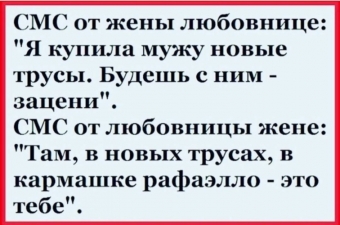 СМС от жены любовнице: "Я купила мужу новые трусы. Будешь с ним - зацени".
СМС от любовницы жене: "Там, в новых трусах, в кармашке рафаэлло - это тебе".